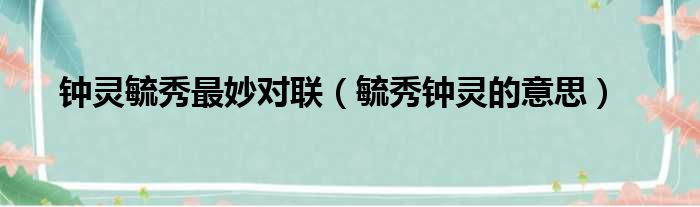 钟灵毓秀最妙对联（毓秀钟灵的意思）